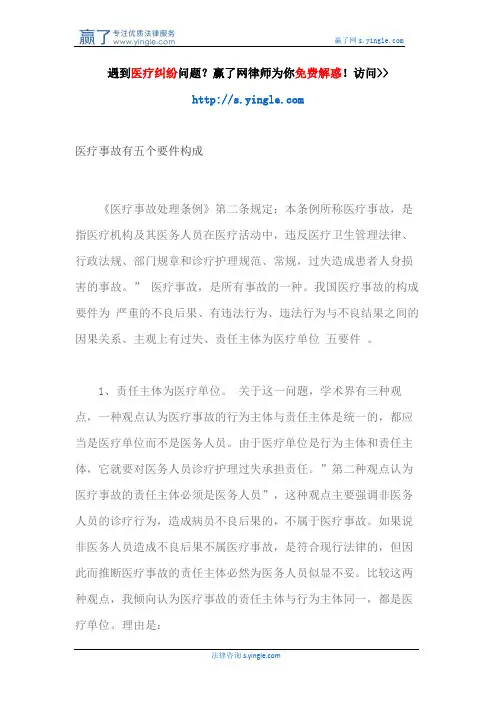 赢了 专注优质法律服务 www.yingle.com

赢了网 s.yingle.com

遇到医疗纠纷问题？赢了网律师为你免费解惑！访问>>

http://s.yingle.com

医疗事故有五个要件构成

《医疗事故处理条例》第二条规定：本条例所称医疗事故，是指医疗机构及其医务人员在医疗活动中，违反医疗卫生管理法律、行政法规、部门规章和诊疗护理规范、常规，过失造成患者人身损害的事故。” 医疗事故，是所有事故的一种。我国医疗事故的构成要件为 严重的不良后果、有违法行为、违法行为与不良结果之间的因果关系、主观上有过失、责任主体为医疗单位 五要件 。

1、责任主体为医疗单位。 关于这一问题，学术界有三种观点，一种观点认为医疗事故的行为主体与责任主体是统一的，都应当是医疗单位而不是医务人员。由于医疗单位是行为主体和责任主体，它就要对医务人员诊疗护理过失承担责任。”第二种观点认为医疗事故的责任主体必须是医务人员”，这种观点主要强调非医务人员的诊疗行为，造成病员不良后果的，不属于医疗事故。如果说非医务人员造成不良后果不属医疗事故，是符合现行法律的，但因此而推断医疗事故的责任主体必然为医务人员似显不妥。比较这两种观点，我倾向认为医疗事故的责任主体与行为主体同一，都是医疗单位。理由是：

法律咨询 s.yingle.com